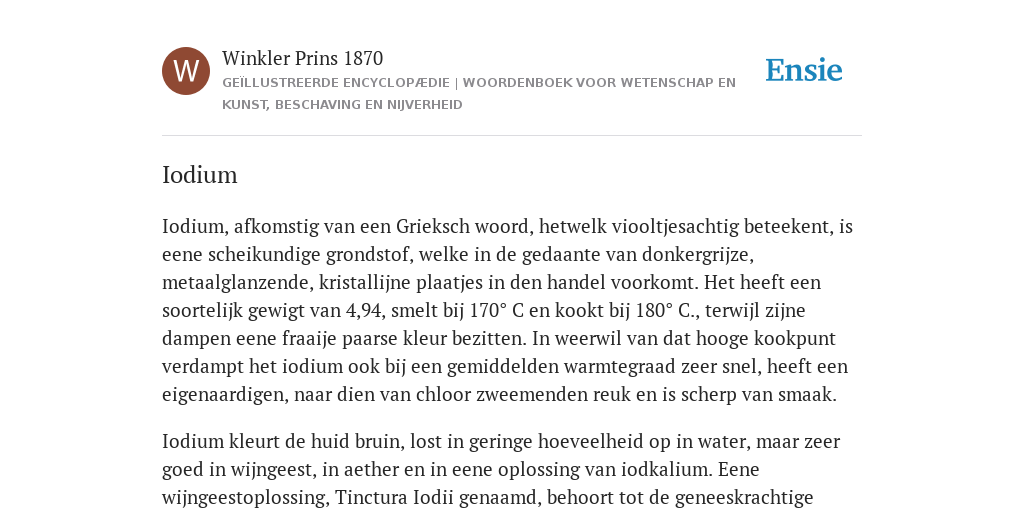 W

Winkler Prins 1870

GEÏLLUSTREERDE ENCYCLOPÆDIE | WOORDENBOEK VOOR WETENSCHAP EN KUNST, BESCHAVING EN NIJVERHEID

Ensie

Iodium

Iodium, afkomstig van een Grieksch woord, hetwelk viooltjesachtig beteekent, is eene scheikundige grondstof, welke in de gedaante van donkergrijze, metaalglanzende, kristallijne plaatjes in den handel voorkomt. Het heeft een soortelijk gewigt van 4,94, smelt bij 170° C en kookt bij 180° C., terwijl zijne dampen eene fraaije paarse kleur bezitten. In weerwil van dat hooge kookpunt verdampt het iodium ook bij een gemiddelden warmtegraad zeer snel, heeft een eigenaardigen, naar dien van chloor zweemenden reuk en is scherp van smaak.

Iodium kleurt de huid bruin, lost in geringe hoeveelheid op in water, maar zeer goed in wijngeest, in aether en in eene oplossing van iodkalium. Eene wijngeestoplossing, Tinctura Iodii genaamd, behoort tot de geneeskrachtige